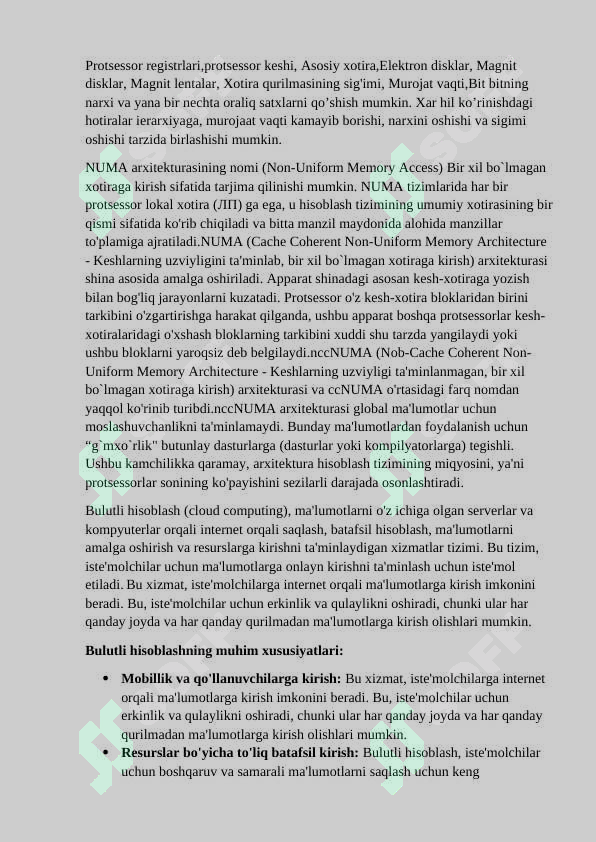 Protsessor registrlari,protsessor keshi, Asosiy xotira,Elektron disklar, Magnit disklar, Magnit lentalar, Xotira qurilmasining sig'imi, Murojat vaqti,Bit bitning narxi va yana bir nechta oraliq satxlarni qo'shish mumkin. Xar hil ko'rinishdagi hotiralar ierarxiyaga, murojaat vaqti kamayib borishi, narxini oshishi va sigimi oshishi tarzida birlashishi mumkin.

NUMA arxitekturasining nomi (Non-Uniform Memory Access) Bir xil bo`lmagan xotiraga kirish sifatida tarjima qilinishi mumkin. NUMA tizimlarida har bir protsessor lokal xotira (ЛП) ga ega, u hisoblash tizimining umumiy xotirasining bir qismi sifatida ko'rib chiqiladi va bitta manzil maydonida alohida manzillar to'plamiga ajratiladi.NUMA (Cache Coherent Non-Uniform Memory Architecture - Keshlarning uzviyligini ta'minlab, bir xil bo`lmagan xotiraga kirish) arxitekturasi shina asosida amalga oshiriladi. Apparat shinadagi asosan kesh-xotiraga yozish bilan bog'liq jarayonlarni kuzatadi. Protsessor o'z kesh-xotira bloklaridan birini tarkibini o'zgartirishga harakat qilganda, ushbu apparat boshqa protsessorlar kesh-xotiralaridagi o'xshash bloklarning tarkibini xuddi shu tarzda yangilaydi yoki ushbu bloklarni yaroqsiz deb belgilaydi.nccNUMA (Nob-Cache Coherent Non-Uniform Memory Architecture - Keshlarning uzviyligi ta'minlanmagan, bir xil bo`lmagan xotiraga kirish) arxitekturasi va ccNUMA o'rtasidagi farq nomdan yaqqol ko'rinib turibdi.nccNUMA arxitekturasi global ma'lumotlar uchun moslashuvchanlikni ta'minlamaydi. Bunday ma'lumotlardan foydalanish uchun "g`mxo`rlik" butunlay dasturlarga (dasturlar yoki kompilyatorlarga) tegishli. Ushbu kamchilikka qaramay, arxitektura hisoblash tizimining miqyosini, ya'ni protsessorlar sonining ko'payishini sezilarli darajada osonlashtiradi.

Bulutli hisoblash (cloud computing), ma'lumotlarni o'z ichiga olgan serverlar va kompyuterlar orqali internet orqali saqlash, batafsil hisoblash, ma'lumotlarni amalga oshirish va resurslarga kirishni ta'minlaydigan xizmatlar tizimi. Bu tizim, iste'molchilar uchun ma'lumotlarga onlayn kirishni ta'minlash uchun iste'mol etiladi. Bu xizmat, iste'molchilarga internet orqali ma'lumotlarga kirish imkonini beradi. Bu, iste'molchilar uchun erkinlik va qulaylikni oshiradi, chunki ular har qanday joyda va har qanday qurilmadan ma'lumotlarga kirish olishlari mumkin.

Bulutli hisoblashning muhim xususiyatlari:

• Mobillik va qo'llanuvchilarga kirish: Bu xizmat, iste'molchilarga internet orqali ma'lumotlarga kirish imkonini beradi. Bu, iste'molchilar uchun erkinlik va qulaylikni oshiradi, chunki ular har qanday joyda va har qanday qurilmadan ma'lumotlarga kirish olishlari mumkin.
• Resurslar bo'yicha to'liq batafsil kirish: Bulutli hisoblash, iste'molchilar uchun boshqaruv va samarali ma'lumotlarni saqlash uchun keng